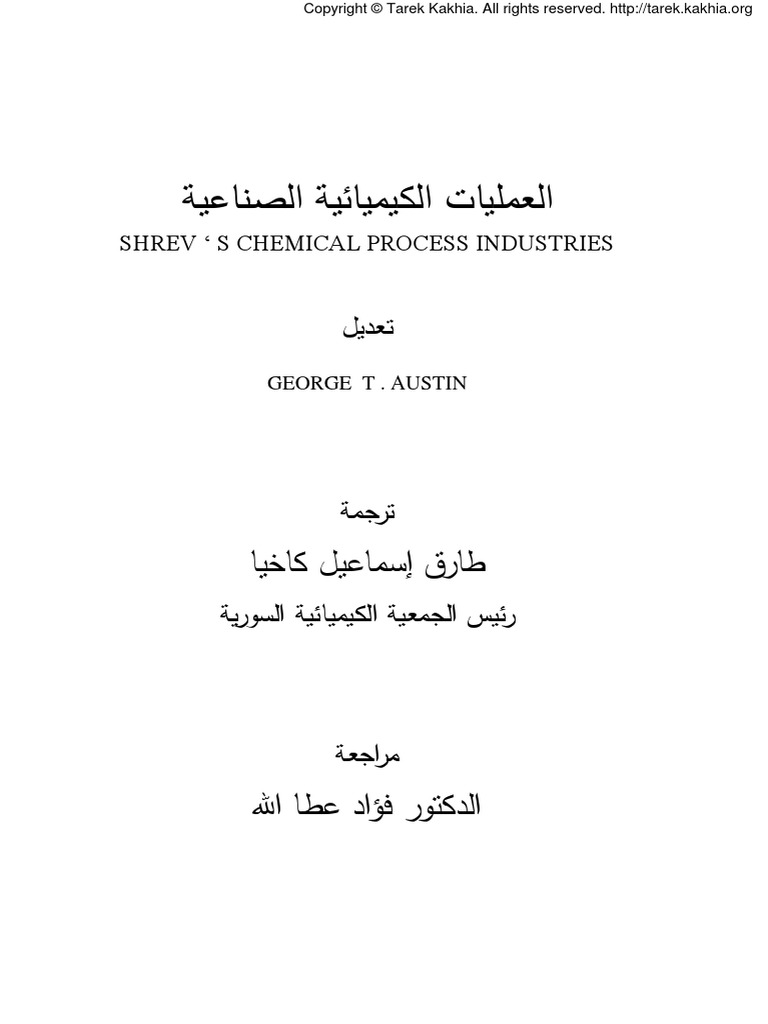 Copyright © Tarek Kakhia. All rights reserved. http://tarek.kakhia.org

العمليات الكيميائية الصناعية

SHREV ' S CHEMICAL PROCESS INDUSTRIES

تعديل

GEORGE T . AUSTIN

ترجمة

طارق إسماعيل كاخيا

رئيس الجمعية الكيميائية السورية

مراجعة

الدكتور فؤاد عطا الله